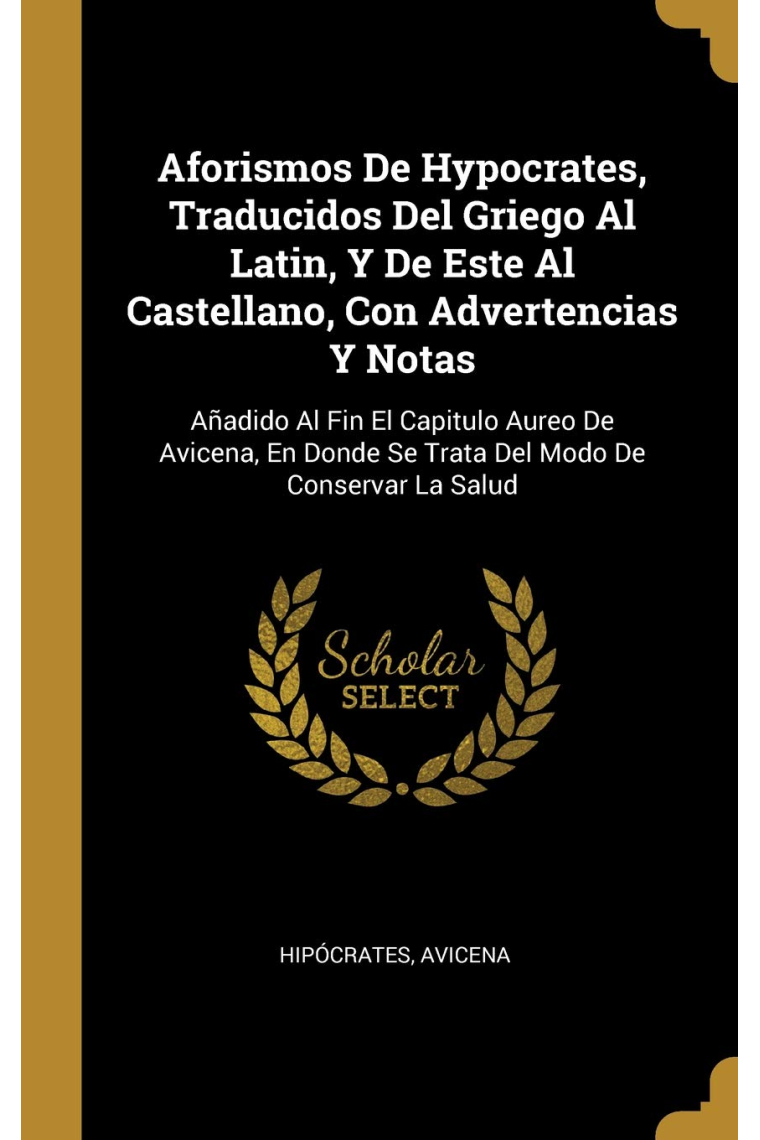 Aforismos De Hypocrates, Traducidos Del Griego Al Latin, Y De Este Al Castellano, Con Advertencias Y Notas

Añadido Al Fin El Capitulo Aureo De Avicena, En Donde Se Trata Del Modo De Conservar La Salud

Scholar SELECT

HIPÓCRATES, AVICENA